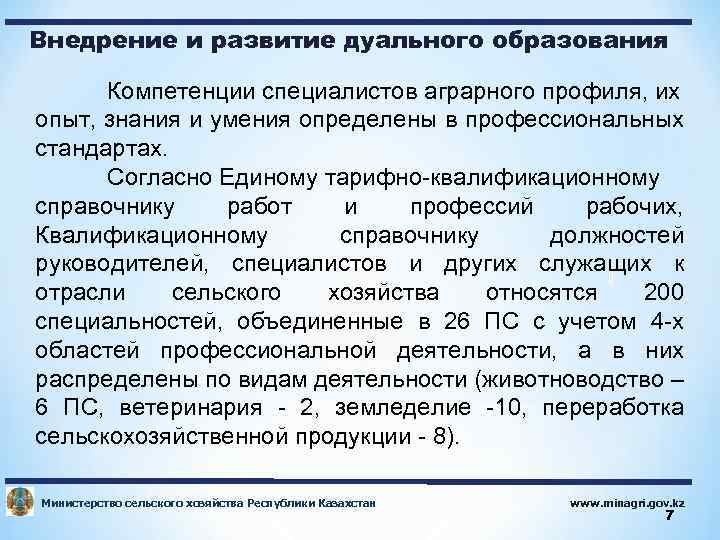 Внедрение и развитие дуального образования

Компетенции специалистов аграрного профиля, их опыт, знания и умения определены в профессиональных стандартах.

Согласно Единому тарифно-квалификационному справочнику работ и профессий рабочих, Квалификационному справочнику должностей руководителей, специалистов и других служащих к отрасли сельского хозяйства относятся 200 специальностей, объединенные в 26 ПС с учетом 4-х областей профессиональной деятельности, а в них распределены по видам деятельности (животноводство – 6 ПС, ветеринария - 2, земледелие -10, переработка сельскохозяйственной продукции - 8).

Министерство сельского хозяйства Республики Казахстан

www.minagri.gov.kz

7